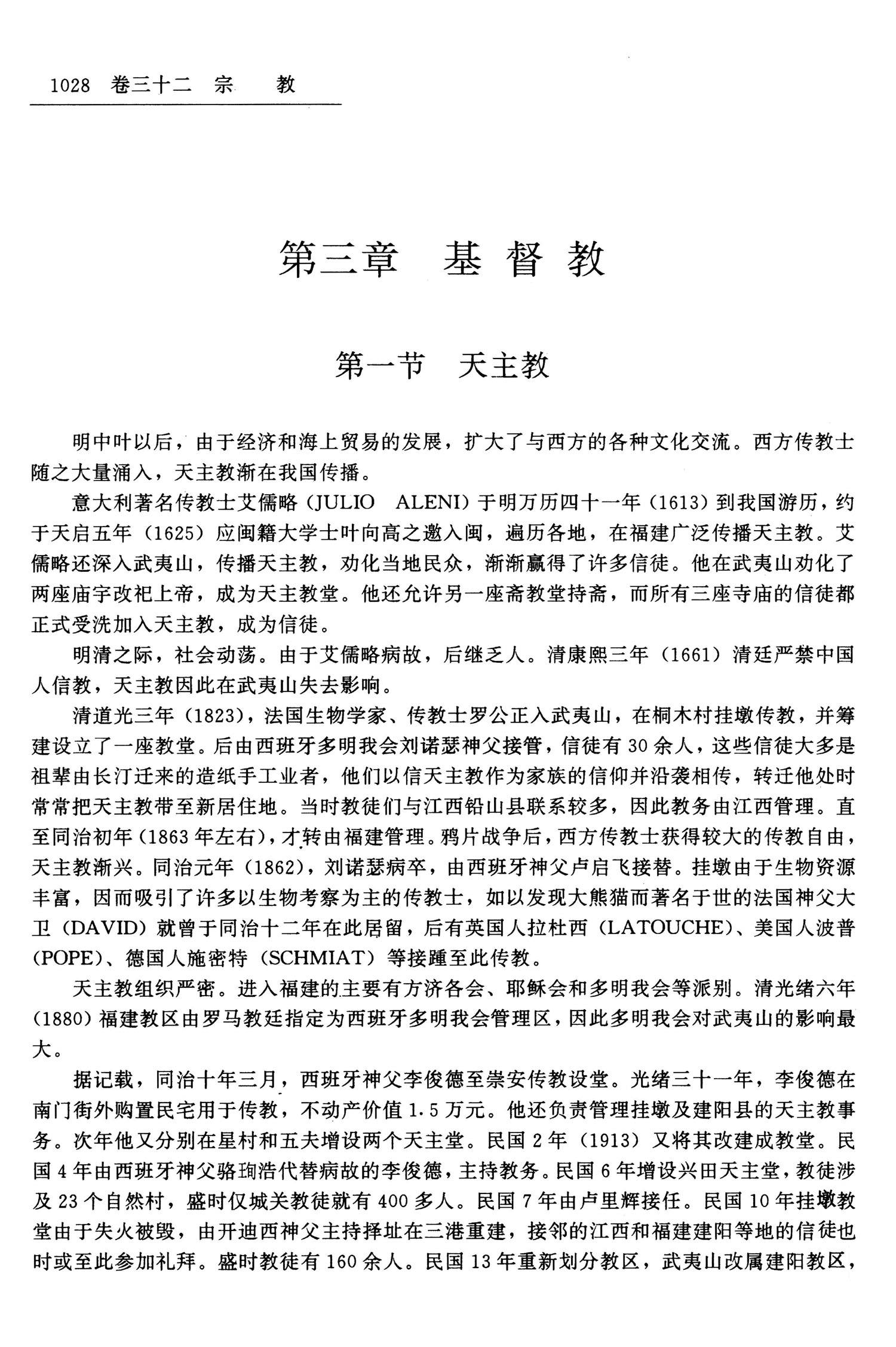 1028 卷三十二 宗 教

第三章 基督教

第一节 天主教

明中叶以后，由于经济和海上贸易的发展，扩大了与西方的各种文化交流。西方传教士随之大量涌入，天主教渐在我国传播。

意大利著名传教士艾儒略（JULIO ALENI）于明万历四十一年（1613）到我国游历，约于天启五年（1625）应闽籍大学士叶向高之邀入闽，遍历各地，在福建广泛传播天主教。艾儒略还深入武夷山，传播天主教，劝化当地民众，渐渐赢得了许多信徒。他在武夷山劝化了两座庙宇改祀上帝，成为天主教堂。他还允许另一座斋教堂持斋，而所有三座寺庙的信徒都正式受洗加入天主教，成为信徒。

明清之际，社会动荡。由于艾儒略病故，后继乏人。清康熙三年（1661）清廷严禁中国人信教，天主教因此在武夷山失去影响。

清道光三年（1823），法国生物学家、传教士罗公正入武夷山，在桐木村挂墩传教，并筹建设立了一座教堂。后由西班牙多明我会刘诺瑟神父接管，信徒有30余人，这些信徒大多是祖辈由长汀迁来的造纸手工业者，他们以信天主教作为家族的信仰并沿袭相传，转迁他处时常常把天主教带至新居住地。当时教徒们与江西铅山县联系较多，因此教务由江西管理。直至同治初年（1863年左右），才转由福建管理。鸦片战争后，西方传教士获得较大的传教自由，天主教渐兴。同治元年（1862），刘诺瑟病卒，由西班牙神父卢启飞接替。挂墩由于生物资源丰富，因而吸引了许多以生物考察为主的传教士，如以发现大熊猫而著名于世的法国神父大卫（DAVID）就曾于同治十二年在此居留，后有英国人拉杜西（LATOUCHE）、美国人波普（POPE）、德国人施密特（SCHMIAT）等接踵至此传教。

天主教组织严密。进入福建的主要有方济各会、耶稣会和多明我会等派别。清光绪六年（1880）福建教区由罗马教廷指定为西班牙多明我会管理区，因此多明我会对武夷山的影响最大。

据记载，同治十年三月，西班牙神父李俊德至崇安传教设堂。光绪三十一年，李俊德在南门街外购置民宅用于传教，不动产价值1.5万元。他还负责管理挂墩及建阳县的天主教事务。次年他又分别在星村和五夫增设两个天主堂。民国2年（1913）又将其改建成教堂。民国4年由西班牙神父骆珣浩代替病故的李俊德，主持教务。民国6年增设兴田天主堂，教徒涉及23个自然村，盛时仅城关教徒就有400多人。民国7年由卢里辉接任。民国10年挂墩教堂由于失火被毁，由开迪西神父主持择址在三港重建，接邻的江西和福建建阳等地的信徒也时或至此参加礼拜。盛时教徒有160余人。民国13年重新划分教区，武夷山改属建阳教区，